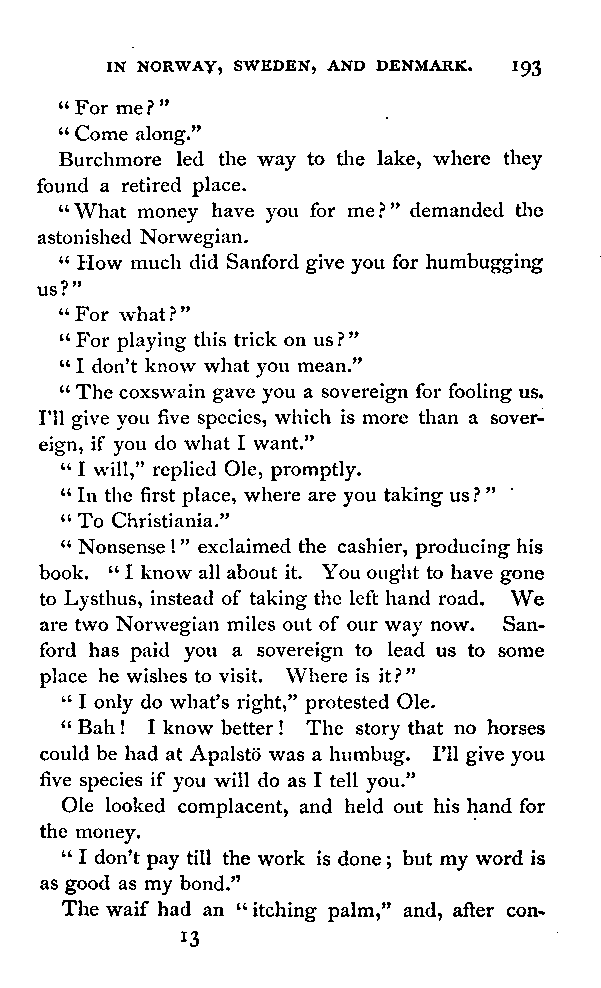 IN NORWAY, SWEDEN, AND DENMARK. 193

"For me?"

"Come along."

Burchmore led the way to the lake, where they found a retired place.

"What money have you for me?" demanded the astonished Norwegian.

"How much did Sanford give you for humbugging us?"

"For what?"

"For playing this trick on us?"

"I don't know what you mean."

"The coxswain gave you a sovereign for fooling us. I'll give you five species, which is more than a sovereign, if you do what I want."

"I will," replied Ole, promptly.

"In the first place, where are you taking us?"

"To Christiania."

"Nonsense!" exclaimed the cashier, producing his book. "I know all about it. You ought to have gone to Lysthus, instead of taking the left hand road. We are two Norwegian miles out of our way now. Sanford has paid you a sovereign to lead us to some place he wishes to visit. Where is it?"

"I only do what's right," protested Ole.

"Bah! I know better! The story that no horses could be had at Apalstö was a humbug. I'll give you five species if you will do as I tell you."

Ole looked complacent, and held out his hand for the money.

"I don't pay till the work is done; but my word is as good as my bond."

The waif had an "itching palm," and, after con-

13